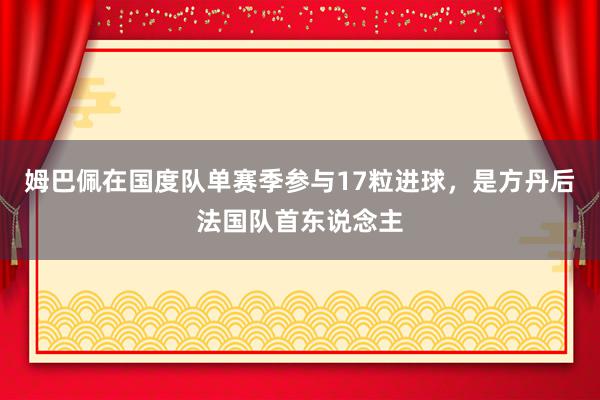 姆巴佩在国度队单赛季参与17粒进球，是方丹后法国队首东说念主